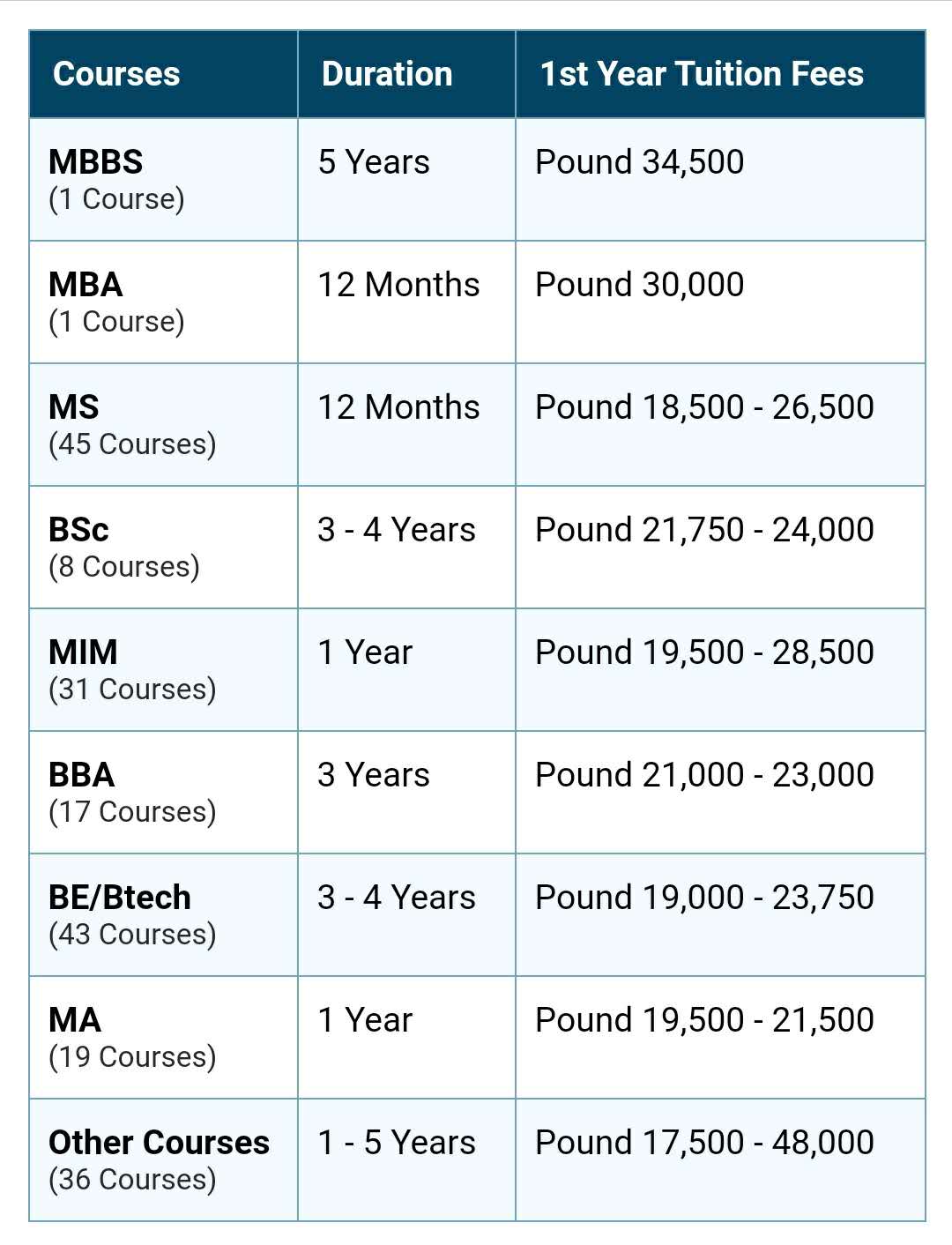 | Courses | Duration | 1st Year Tuition Fees |
|---|---|---|
| MBBS (1 Course) | 5 Years | Pound 34,500 |
| MBA (1 Course) | 12 Months | Pound 30,000 |
| MS (45 Courses) | 12 Months | Pound 18,500 - 26,500 |
| BSc (8 Courses) | 3 - 4 Years | Pound 21,750 - 24,000 |
| MIM (31 Courses) | 1 Year | Pound 19,500 - 28,500 |
| BBA (17 Courses) | 3 Years | Pound 21,000 - 23,000 |
| BE/Btech (43 Courses) | 3 - 4 Years | Pound 19,000 - 23,750 |
| MA (19 Courses) | 1 Year | Pound 19,500 - 21,500 |
| Other Courses (36 Courses) | 1 - 5 Years | Pound 17,500 - 48,000 |